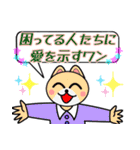 困ってる人たちに
愛を示すワン